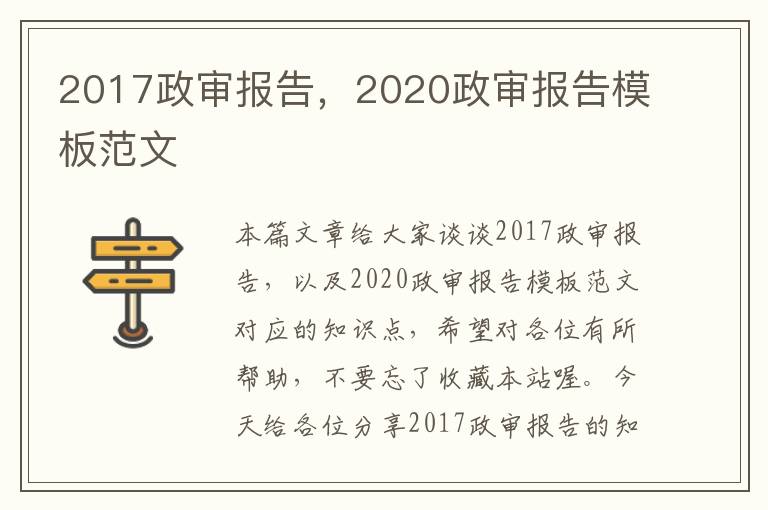 2017政审报告，2020政审报告模板范文

本篇文章给大家谈谈2017政审报告，以及2020政审报告模板范文对应的知识点，希望对各位有所帮助，不要忘了收藏本站喔。今天给各位分享2017政审报告的知